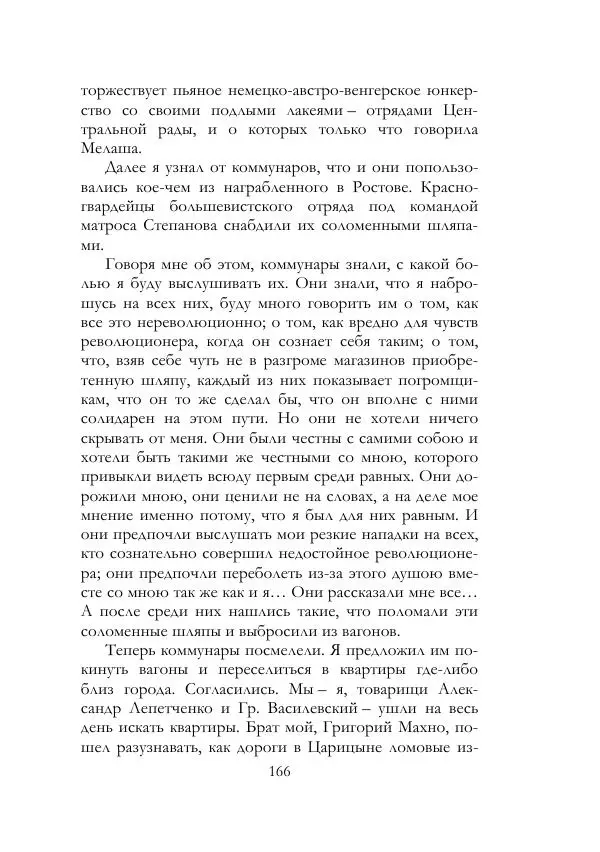 торжествует пьяное немецко-австро-венгерское юнкерство со своими подлыми лакеями – отрядами Центральной рады, и о которых только что говорила Мелаша.

Далее я узнал от коммунаров, что и они попользовались кое-чем из награбленного в Ростове. Красногвардейцы большевистского отряда под командой матроса Степанова снабдили их соломенными шляпами.

Говоря мне об этом, коммунары знали, с какой болью я буду выслушивать их. Они знали, что я наброшусь на всех них, буду много говорить им о том, как все это нереволюционно; о том, как вредно для чувств революционера, когда он сознает себя таким; о том, что, взяв себе чуть не в разгроме магазинов приобретенную шляпу, каждый из них показывает погромщикам, что он то же сделал бы, что он вполне с ними солидарен на этом пути. Но они не хотели ничего скрывать от меня. Они были честны с самими собою и хотели быть такими же честными со мною, которого привыкли видеть всюду первым среди равных. Они дорожили мною, они ценили не на словах, а на деле мое мнение именно потому, что я был для них равным. И они предпочли выслушать мои резкие нападки на всех, кто сознательно совершил недостойное революционера; они предпочли переболеть из-за этого душою вместе со мною так же как и я… Они рассказали мне все… А после среди них нашлись такие, что поломали эти соломенные шляпы и выбросили из вагонов.

Теперь коммунары посмелели. Я предложил им покинуть вагоны и переселиться в квартиры где-либо близ города. Согласились. Мы – я, товарищи Александр Лепетченко и Гр. Василевский – ушли на весь день искать квартиры. Брат мой, Григорий Махно, пошел разузнавать, как дороги в Царицыне ломовые из-

166